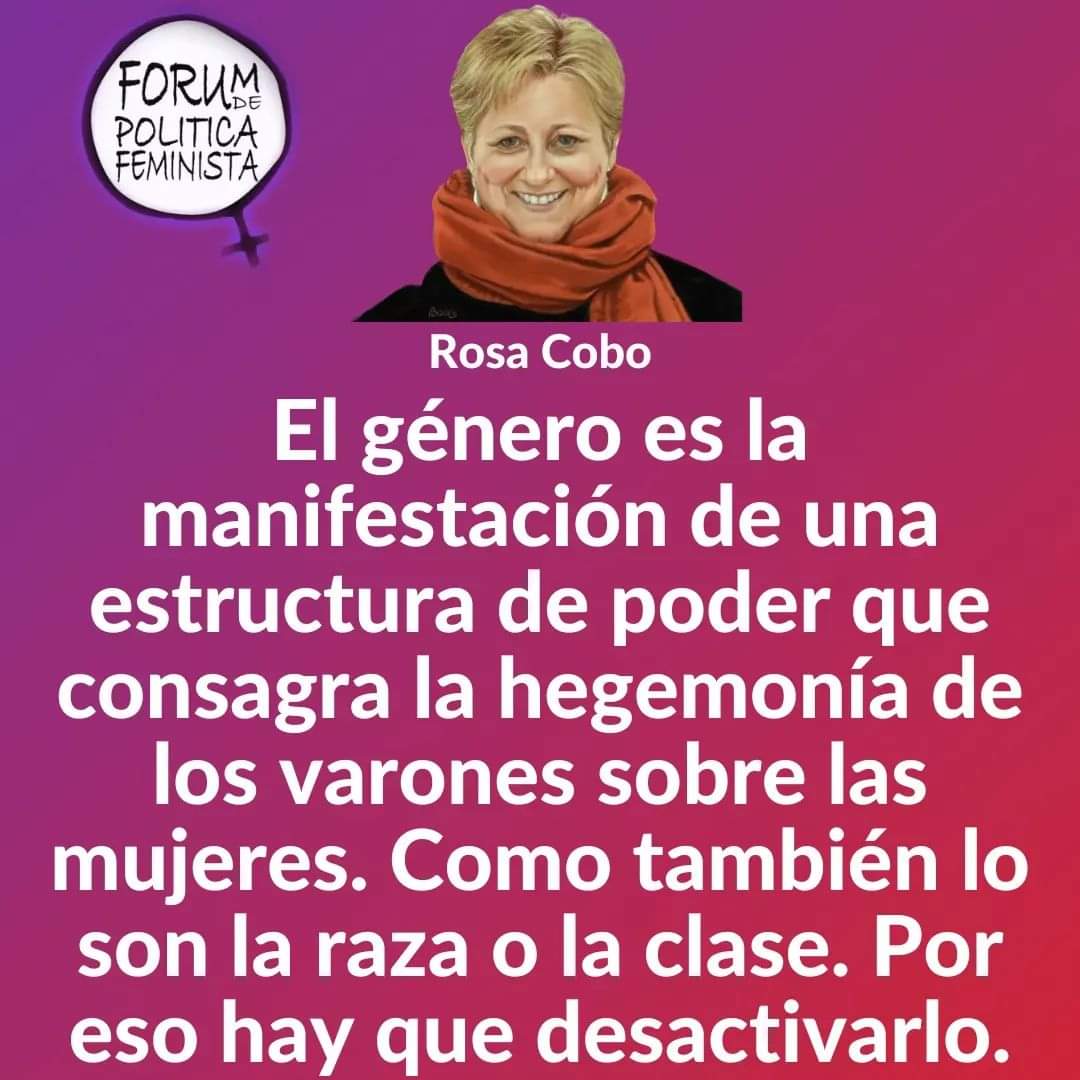 FORUM DE POLITICA FEMINISTA

Rosa Cobo

El género es la manifestación de una estructura de poder que consagra la hegemonía de los varones sobre las mujeres. Como también lo son la raza o la clase. Por eso hay que desactivarlo.